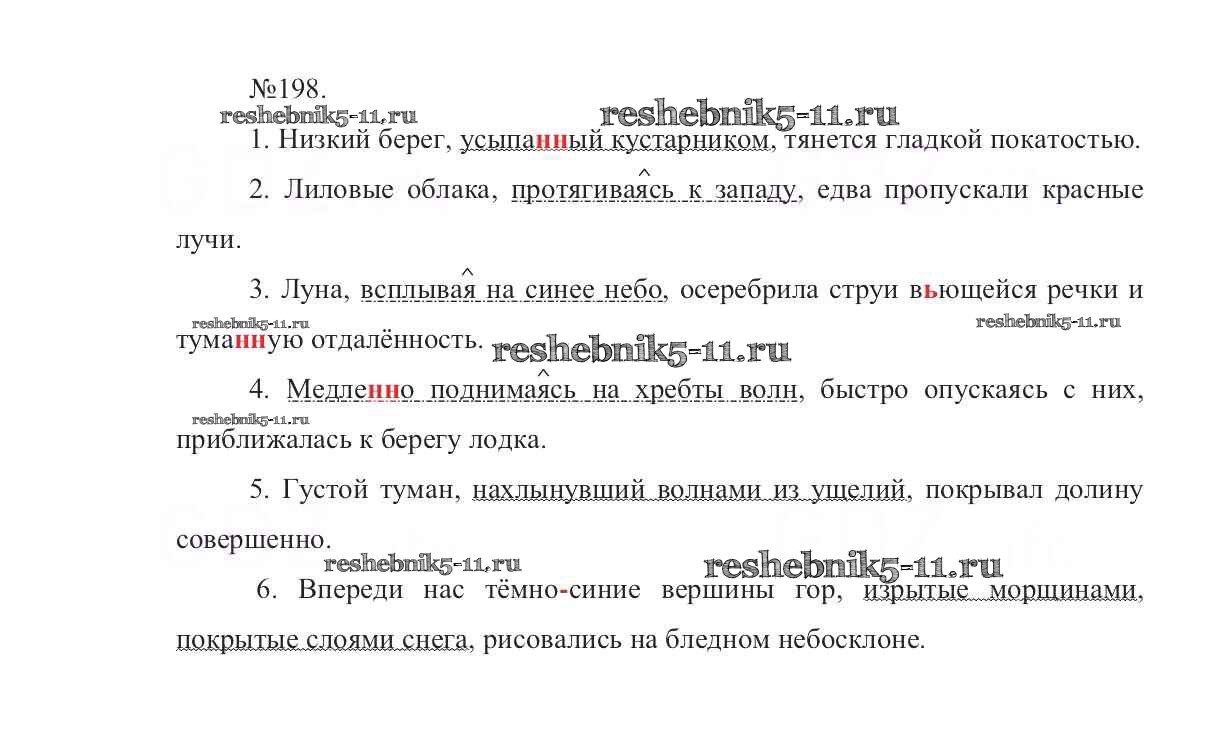 №198.

reshebnik5-11.ru reshebnik5-11.ru

1. Низкий берег, усыпанный кустарником, тянется гладкой покатостью.

2. Лиловые облака, протягиваясь к западу, едва пропускали красные лучи.

3. Луна, всплывая на синее небо, осеребрила струи вьющейся речки и туманную отдалённость.

reshebnik5-11.ru reshebnik5-11.ru reshebnik5-11.ru

4. Медленно поднимаясь на хребты волн, быстро опускаясь с них, приближалась к берегу лодка.

reshebnik5-11.ru

5. Густой туман, нахлынувший волнами из ущелий, покрывал долину совершенно.

reshebnik5-11.ru reshebnik5-11.ru

6. Впереди нас тёмно-синие вершины гор, изрытые морщинами, покрытые слоями снега, рисовались на бледном небосклоне.